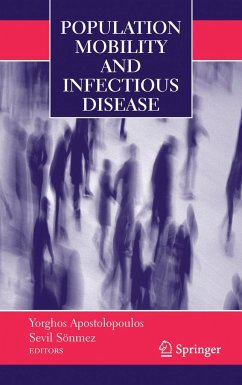 POPULATION MOBILITY AND INFECTIOUS DISEASE

Yorghos Apostolopoulos
Sevil Sönmez
EDITORS

Springer